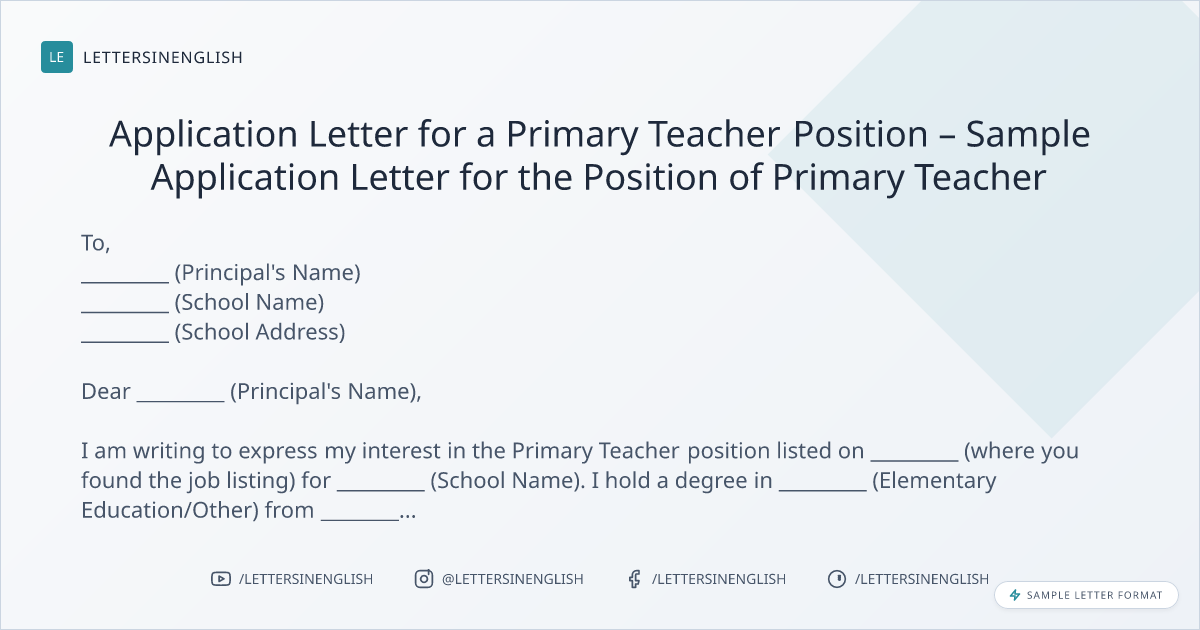 LE LETTERSINENGLISH

Application Letter for a Primary Teacher Position – Sample Application Letter for the Position of Primary Teacher

To,
____ (Principal's Name)
____ (School Name)
____ (School Address)

Dear ____ (Principal's Name),

I am writing to express my interest in the Primary Teacher position listed on ____ (where you found the job listing) for ____ (School Name). I hold a degree in ____ (Elementary Education/Other) from ____...

/LETTERSINENGLISH @LETTERSINENGLISH /LETTERSINENGLISH /LETTERSINENGLISH

SAMPLE LETTER FORMAT